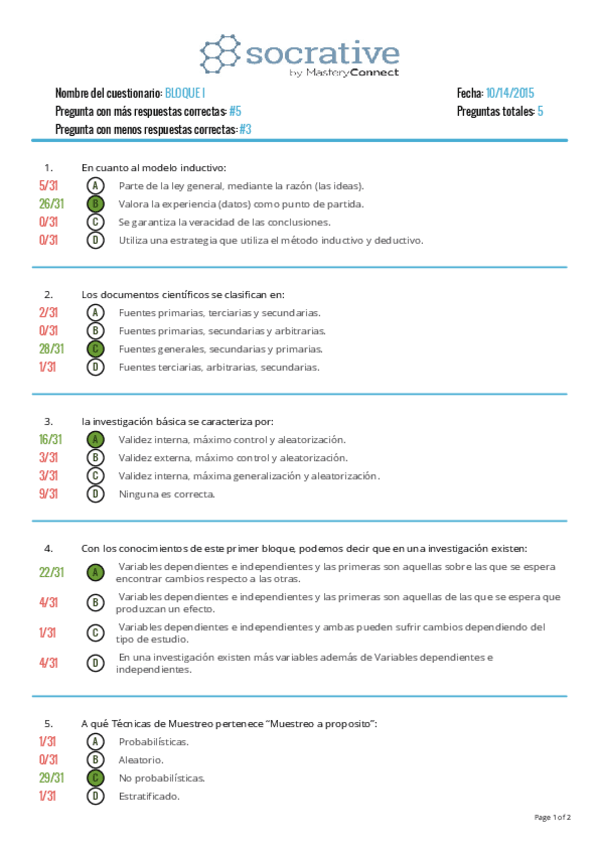 socrative
by MasteryConnect

Nombre del cuestionario: BLOQUE I
Pregunta con más respuestas correctas: #5
Pregunta con menos respuestas correctas: #3

Fecha: 10/14/2015
Preguntas totales: 5

1. En cuanto al modelo inductivo:
5/31 A Parte de la ley general, mediante la razón (las ideas).
26/31 B Valora la experiencia (datos) como punto de partida.
0/31 C Se garantiza la veracidad de las conclusiones.
0/31 D Utiliza una estrategia que utiliza el método inductivo y deductivo.

2. Los documentos científicos se clasifican en:
2/31 A Fuentes primarias, terciarias y secundarias.
0/31 B Fuentes primarias, secundarias y arbitrarias.
28/31 C Fuentes generales, secundarias y primarias.
1/31 D Fuentes terciarias, arbitrarias, secundarias.

3. la investigación básica se caracteriza por:
16/31 A Validez interna, máximo control y aleatorización.
3/31 B Validez externa, máximo control y aleatorización.
3/31 C Validez interna, máxima generalización y aleatorización.
9/31 D Ninguna es correcta.

4. Con los conocimientos de este primer bloque, podemos decir que en una investigación existen:
22/31 A Variables dependientes e independientes y las primeras son aquellas sobre las que se espera encontrar cambios respecto a las otras.
4/31 B Variables dependientes e independientes y las primeras son aquellas de las que se espera que produzcan un efecto.
1/31 C Variables dependientes e independientes y ambas pueden sufrir cambios dependiendo del tipo de estudio.
4/31 D En una investigación existen más variables además de Variables dependientes e independientes.

5. A qué Técnicas de Muestreo pertenece "Muestreo a proposito":
1/31 A Probabilísticas.
0/31 B Aleatorio.
29/31 C No probabilísticas.
1/31 D Estratificado.

Page 1 of 2